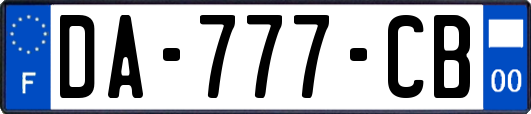 F
DA-777-CB
00